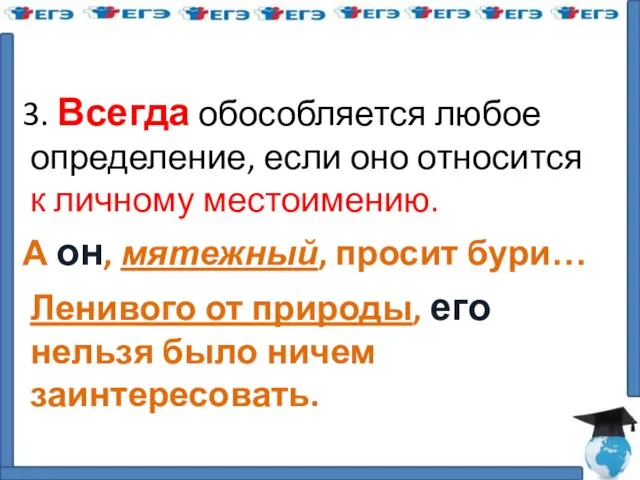 ЕГЭ ЕГЭ ЕГЭ ЕГЭ ЕГЭ ЕГЭ ЕГЭ ЕГЭ

3. Всегда обособляется любое определение, если оно относится к личному местоимению.

А он, мятежный, просит бури…

Ленивого от природы, его нельзя было ничем заинтересовать.